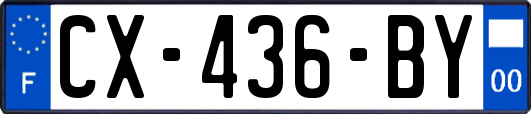 F
CX-436-BY
00